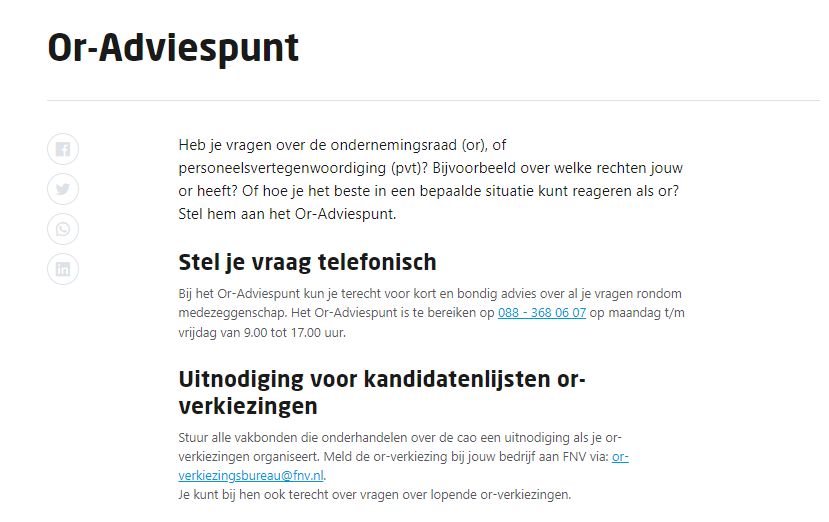 Or-Adviespunt

Heb je vragen over de ondernemingsraad (or), of personeelsvertegenwoordiging (pvt)? Bijvoorbeeld over welke rechten jouw or heeft? Of hoe je het beste in een bepaalde situatie kunt reageren als or? Stel hem aan het Or-Adviespunt.

Stel je vraag telefonisch

Bij het Or-Adviespunt kun je terecht voor kort en bondig advies over al je vragen rondom medezeggenschap. Het Or-Adviespunt is te bereiken op 088 - 368 06 07 op maandag t/m vrijdag van 9.00 tot 17.00 uur.

Uitnodiging voor kandidatenlijsten or-verkiezingen

Stuur alle vakbonden die onderhandelen over de cao een uitnodiging als je or-verkiezingen organiseert. Meld de or-verkiezing bij jouw bedrijf aan FNV via: or-verkiezingsbureau@fnv.nl.
Je kunt bij hen ook terecht over vragen over lopende or-verkiezingen.